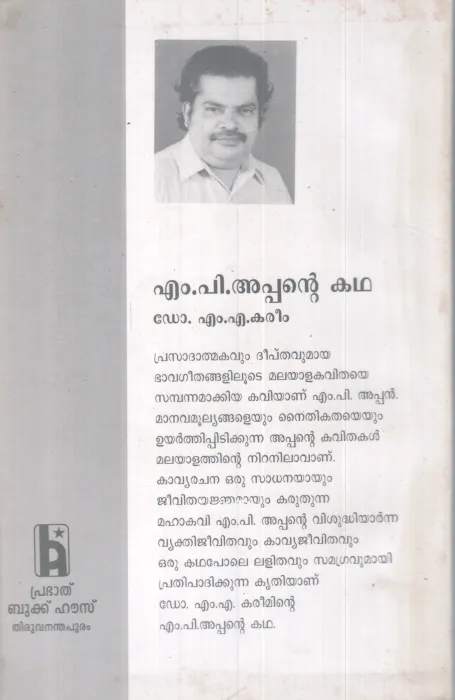 എം.പി.അപ്പന്റെ കഥ

ഡോ. എം.എ.കരീം

പ്രസാദാത്മകവും ദീപ്തവുമായ ഭാവഗീതങ്ങളിലൂടെ മലയാളകവിതയെ സമ്പന്നമാക്കിയ കവിയാണ് എം.പി. അപ്പൻ. മാനവമൂല്യങ്ങളെയും നൈതികതയെയും ഉയർത്തിപ്പിടിക്കുന്ന അപ്പന്റെ കവിതകൾ മലയാളത്തിന്റെ നിറനിലാവാണ്. കാവ്യരചന ഒരു സാധനയായും ജീവിതയജ്ഞമായും കരുതുന്ന മഹാകവി എം.പി. അപ്പന്റെ വിശുദ്ധിയാർന്ന വ്യക്തിജീവിതവും കാവ്യജീവിതവും ഒരു കഥപോലെ ലളിതവും സമഗ്രവുമായി പ്രതിപാദിക്കുന്ന കൃതിയാണ് ഡോ. എം.എ. കരീമിന്റെ എം.പി.അപ്പന്റെ കഥ.

പ്രഭാത് ബുക്ക് ഹൗസ്
തിരുവനന്തപുരം